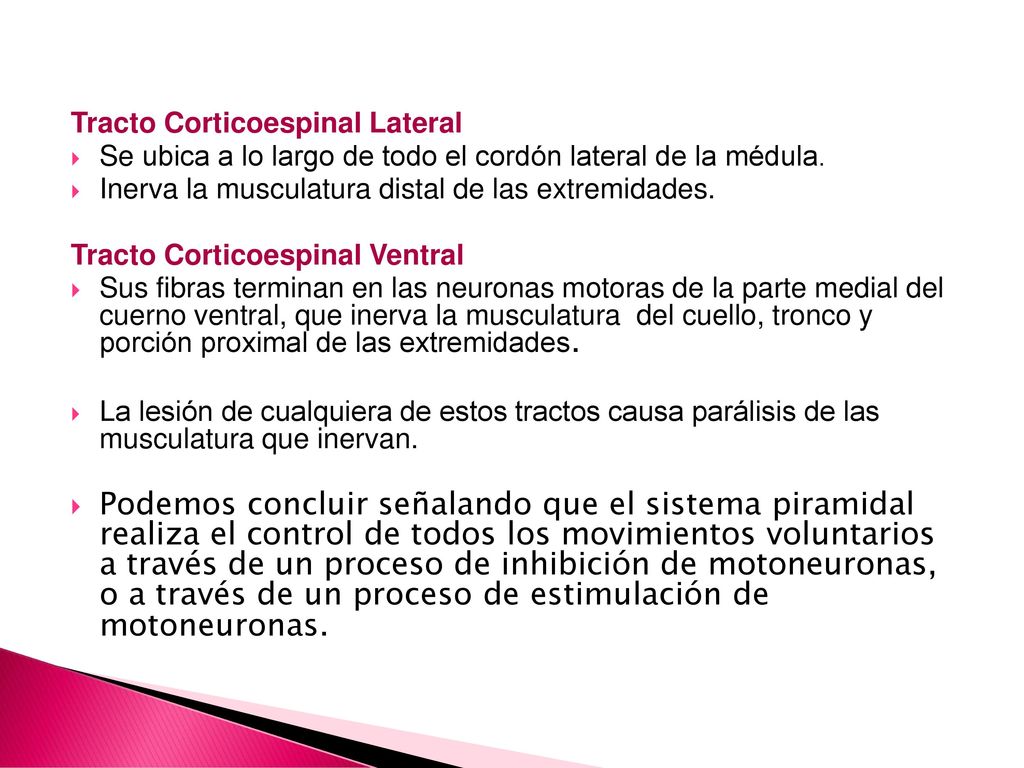 Tracto Corticoespinal Lateral

Se ubica a lo largo de todo el cordón lateral de la médula.

Inerva la musculatura distal de las extremidades.

Tracto Corticoespinal Ventral

Sus fibras terminan en las neuronas motoras de la parte medial del cuerno ventral, que inerva la musculatura del cuello, tronco y porción proximal de las extremidades.

La lesión de cualquiera de estos tractos causa parálisis de las musculatura que inervan.

Podemos concluir señalando que el sistema piramidal realiza el control de todos los movimientos voluntarios a través de un proceso de inhibición de motoneuronas, o a través de un proceso de estimulación de motoneuronas.